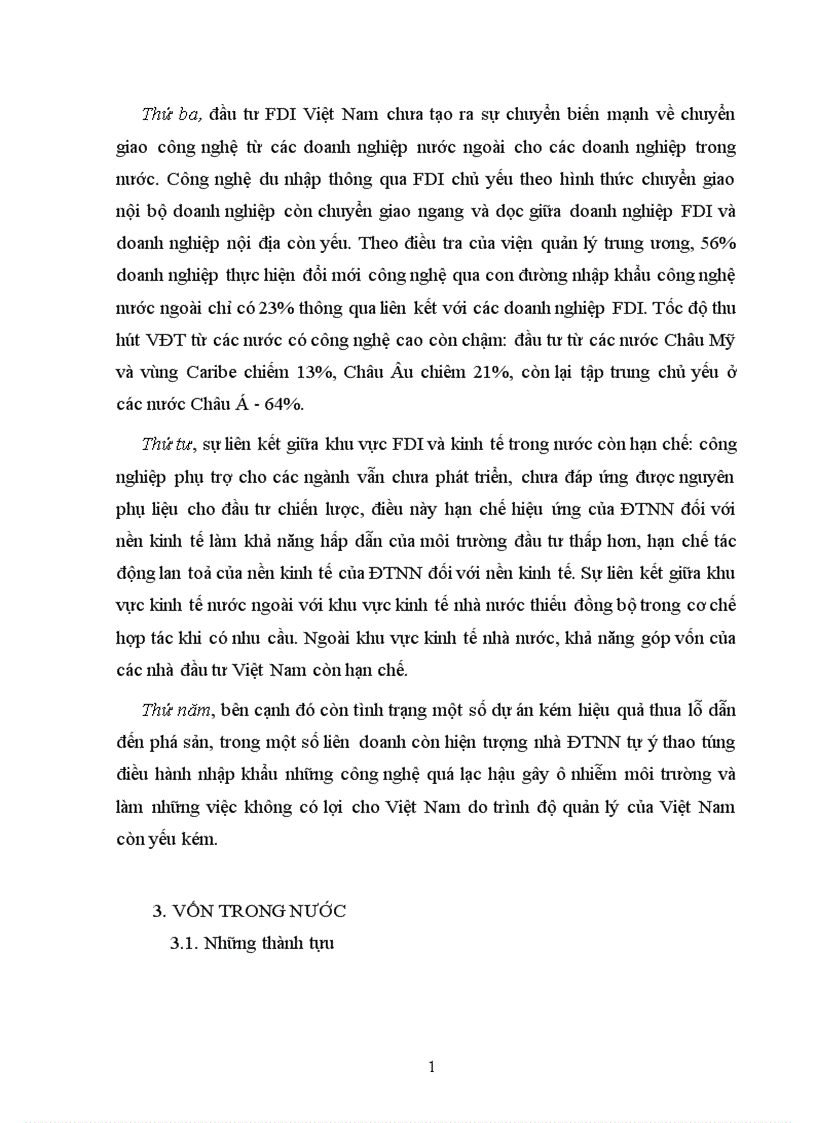 Thứ ba, đầu tư FDI Việt Nam chưa tạo ra sự chuyển biến mạnh về chuyển giao công nghệ từ các doanh nghiệp nước ngoài cho các doanh nghiệp trong nước. Công nghệ du nhập thông qua FDI chủ yếu theo hình thức chuyển giao nội bộ doanh nghiệp còn chuyển giao ngang và dọc giữa doanh nghiệp FDI và doanh nghiệp nội địa còn yếu. Theo điều tra của viện quản lý trung ương, 56% doanh nghiệp thực hiện đổi mới công nghệ qua con đường nhập khẩu công nghệ nước ngoài chỉ có 23% thông qua liên kết với các doanh nghiệp FDI. Tốc độ thu hút VĐT từ các nước có công nghệ cao còn chậm: đầu tư từ các nước Châu Mỹ và vùng Caribe chiếm 13%, Châu Âu chiếm 21%, còn lại tập trung chủ yếu ở các nước Châu Á - 64%.

Thứ tư, sự liên kết giữa khu vực FDI và kinh tế trong nước còn hạn chế: công nghiệp phụ trợ cho các ngành vẫn chưa phát triển, chưa đáp ứng được nguyên phụ liệu cho đầu tư chiến lược, điều này hạn chế hiệu ứng của ĐTNN đối với nền kinh tế làm khả năng hấp dẫn của môi trường đầu tư thấp hơn, hạn chế tác động lan toả của nền kinh tế của ĐTNN đối với nền kinh tế. Sự liên kết giữa khu vực kinh tế nước ngoài với khu vực kinh tế nhà nước thiếu đồng bộ trong cơ chế hợp tác khi có nhu cầu. Ngoài khu vực kinh tế nhà nước, khả năng góp vốn của các nhà đầu tư Việt Nam còn hạn chế.

Thứ năm, bên cạnh đó còn tình trạng một số dự án kém hiệu quả thua lỗ dẫn đến phá sản, trong một số liên doanh còn hiện tượng nhà ĐTNN tự ý thao túng điều hành nhập khẩu những công nghệ quá lạc hậu gây ô nhiễm môi trường và làm những việc không có lợi cho Việt Nam do trình độ quản lý của Việt Nam còn yếu kém.

3. VỐN TRONG NƯỚC
3.1. Những thành tựu

1